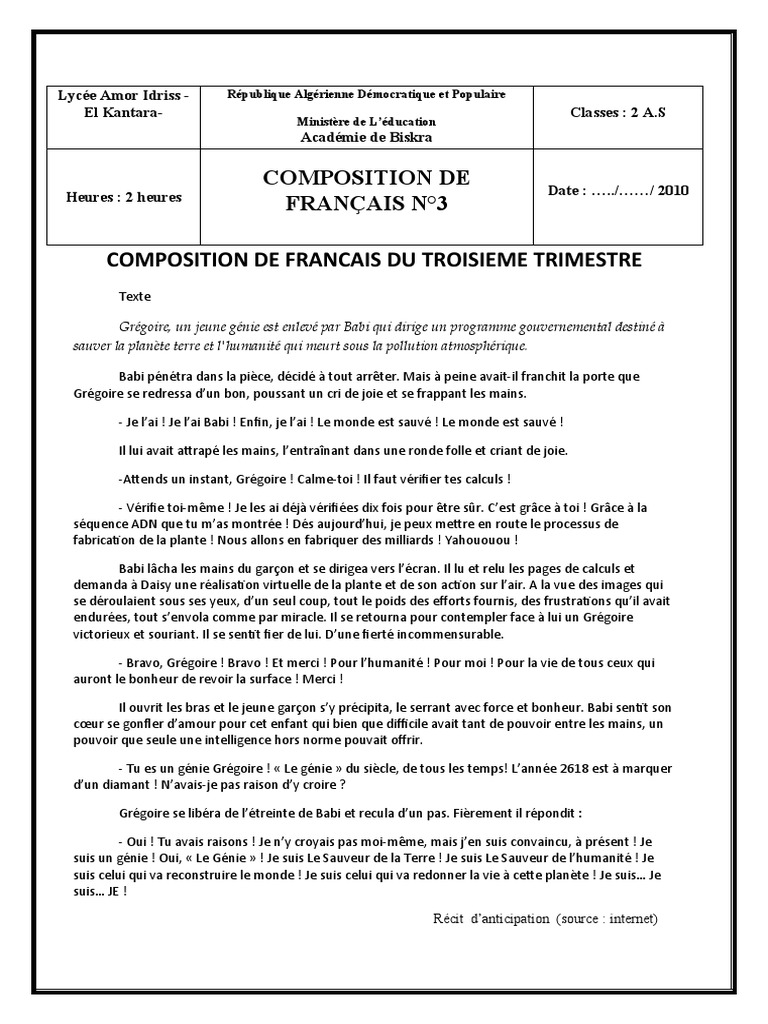 | Lycée Amor Idriss - El Kantara- | République Algérienne Démocratique et Populaire Ministère de L'éducation Académie de Biskra | Classes : 2 A.S |
|---|---|---|
| Heures : 2 heures | COMPOSITION DE FRANÇAIS N°3 | Date : …../……/ 2010 |

COMPOSITION DE FRANCAIS DU TROISIEME TRIMESTRE

Texte

Grégoire, un jeune génie est enlevé par Babi qui dirige un programme gouvernemental destiné à sauver la planète terre et l'humanité qui meurt sous la pollution atmosphérique.

Babi pénétra dans la pièce, décidé à tout arrêter. Mais à peine avait-il franchit la porte que Grégoire se redressa d'un bon, poussant un cri de joie et se frappant les mains.

- Je l'ai ! Je l'ai Babi ! Enfin, je l'ai ! Le monde est sauvé ! Le monde est sauvé !

Il lui avait attrapé les mains, l'entraînant dans une ronde folle et criant de joie.

-Attends un instant, Grégoire ! Calme-toi ! Il faut vérifier tes calculs !

- Vérifie toi-même ! Je les ai déjà vérifiées dix fois pour être sûr. C'est grâce à toi ! Grâce à la séquence ADN que tu m'as montrée ! Dés aujourd'hui, je peux mettre en route le processus de fabrication de la plante ! Nous allons en fabriquer des milliards ! Yahououou !

Babi lâcha les mains du garçon et se dirigea vers l'écran. Il lu et relu les pages de calculs et demanda à Daisy une réalisation virtuelle de la plante et de son action sur l'air. A la vue des images qui se déroulaient sous ses yeux, d'un seul coup, tout le poids des efforts fournis, des frustrations qu'il avait endurées, tout s'envola comme par miracle. Il se retourna pour contempler face à lui un Grégoire victorieux et souriant. Il se sentit fier de lui. D'une fierté incommensurable.

- Bravo, Grégoire ! Bravo ! Et merci ! Pour l'humanité ! Pour moi ! Pour la vie de tous ceux qui auront le bonheur de revoir la surface ! Merci !

Il ouvrit les bras et le jeune garçon s'y précipita, le serrant avec force et bonheur. Babi sentit son cœur se gonfler d'amour pour cet enfant qui bien que difficile avait tant de pouvoir entre les mains, un pouvoir que seule une intelligence hors norme pouvait offrir.

- Tu es un génie Grégoire ! « Le génie » du siècle, de tous les temps! L'année 2618 est à marquer d'un diamant ! N'avais-je pas raison d'y croire ?

Grégoire se libéra de l'étreinte de Babi et recula d'un pas. Fièrement il répondit :

- Oui ! Tu avais raisons ! Je n'y croyais pas moi-même, mais j'en suis convaincu, à présent ! Je suis un génie ! Oui, « Le Génie » ! Je suis Le Sauveur de la Terre ! Je suis Le Sauveur de l'humanité ! Je suis celui qui va reconstruire le monde ! Je suis celui qui va redonner la vie à cette planète ! Je suis… Je suis… JE !

Récit d'anticipation (source : internet)